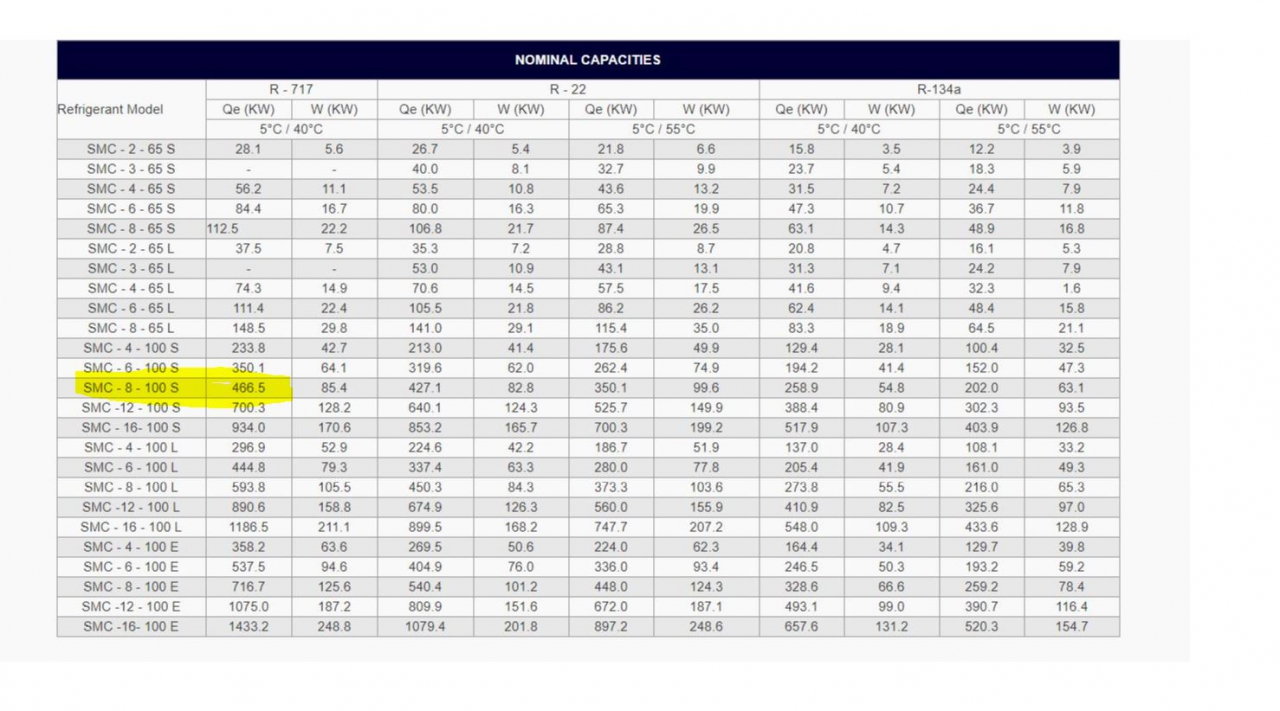 NOMINAL CAPACITIES

| Refrigerant Model | R - 717 | | R - 22 | | | | R-134a | | | |
|---|---|---|---|---|---|---|---|---|---|---|
| | Qe (KW) | W (KW) | Qe (KW) | W (KW) | Qe (KW) | W (KW) | Qe (KW) | W (KW) | Qe (KW) | W (KW) |
| | 5°C / 40°C | | 5°C / 40°C | | 5°C / 55°C | | 5°C / 40°C | | 5°C / 55°C | |
| SMC - 2 - 65 S | 28.1 | 5.6 | 26.7 | 5.4 | 21.8 | 6.6 | 15.8 | 3.5 | 12.2 | 3.9 |
| SMC - 3 - 65 S | - | - | 40.0 | 8.1 | 32.7 | 9.9 | 23.7 | 5.4 | 18.3 | 5.9 |
| SMC - 4 - 65 S | 56.2 | 11.1 | 53.5 | 10.8 | 43.6 | 13.2 | 31.5 | 7.2 | 24.4 | 7.9 |
| SMC - 6 - 65 S | 84.4 | 16.7 | 80.0 | 16.3 | 65.3 | 19.9 | 47.3 | 10.7 | 36.7 | 11.8 |
| SMC - 8 - 65 S | 112.5 | 22.2 | 106.8 | 21.7 | 87.4 | 26.5 | 63.1 | 14.3 | 48.9 | 16.8 |
| SMC - 2 - 65 L | 37.5 | 7.5 | 35.3 | 7.2 | 28.8 | 8.7 | 20.8 | 4.7 | 16.1 | 5.3 |
| SMC - 3 - 65 L | - | - | 53.0 | 10.9 | 43.1 | 13.1 | 31.3 | 7.1 | 24.2 | 7.9 |
| SMC - 4 - 65 L | 74.3 | 14.9 | 70.6 | 14.5 | 57.5 | 17.5 | 41.6 | 9.4 | 32.3 | 1.6 |
| SMC - 6 - 65 L | 111.4 | 22.4 | 105.5 | 21.8 | 86.2 | 26.2 | 62.4 | 14.1 | 48.4 | 15.8 |
| SMC - 8 - 65 L | 148.5 | 29.8 | 141.0 | 29.1 | 115.4 | 35.0 | 83.3 | 18.9 | 64.5 | 21.1 |
| SMC - 4 - 100 S | 233.8 | 42.7 | 213.0 | 41.4 | 175.6 | 49.9 | 129.4 | 28.1 | 100.4 | 32.5 |
| SMC - 6 - 100 S | 350.1 | 64.1 | 319.6 | 62.0 | 262.4 | 74.9 | 194.2 | 41.4 | 152.0 | 47.3 |
| SMC - 8 - 100 S | 466.5 | 85.4 | 427.1 | 82.8 | 350.1 | 99.6 | 258.9 | 54.8 | 202.0 | 63.1 |
| SMC -12 - 100 S | 700.3 | 128.2 | 640.1 | 124.3 | 525.7 | 149.9 | 388.4 | 80.9 | 302.3 | 93.5 |
| SMC - 16- 100 S | 934.0 | 170.6 | 853.2 | 165.7 | 700.3 | 199.2 | 517.9 | 107.3 | 403.9 | 126.8 |
| SMC - 4 - 100 L | 296.9 | 52.9 | 224.6 | 42.2 | 186.7 | 51.9 | 137.0 | 28.4 | 108.1 | 33.2 |
| SMC - 6 - 100 L | 444.8 | 79.3 | 337.4 | 63.3 | 280.0 | 77.8 | 205.4 | 41.9 | 161.0 | 49.3 |
| SMC - 8 - 100 L | 593.8 | 105.5 | 450.3 | 84.3 | 373.3 | 103.6 | 273.8 | 55.5 | 216.0 | 65.3 |
| SMC -12 - 100 L | 890.6 | 158.8 | 674.9 | 126.3 | 560.0 | 155.9 | 410.9 | 82.5 | 325.6 | 97.0 |
| SMC - 16 - 100 L | 1186.5 | 211.1 | 899.5 | 168.2 | 747.7 | 207.2 | 548.0 | 109.3 | 433.6 | 128.9 |
| SMC - 4 - 100 E | 358.2 | 63.6 | 269.5 | 50.6 | 224.0 | 62.3 | 164.4 | 34.1 | 129.7 | 39.8 |
| SMC - 6 - 100 E | 537.5 | 94.6 | 404.9 | 76.0 | 336.0 | 93.4 | 246.5 | 50.3 | 193.2 | 59.2 |
| SMC - 8 - 100 E | 716.7 | 125.6 | 540.4 | 101.2 | 448.0 | 124.3 | 328.6 | 66.6 | 259.2 | 78.4 |
| SMC -12 - 100 E | 1075.0 | 187.2 | 809.9 | 151.6 | 672.0 | 187.1 | 493.1 | 99.0 | 390.7 | 116.4 |
| SMC -16- 100 E | 1433.2 | 248.8 | 1079.4 | 201.8 | 897.2 | 248.6 | 657.6 | 131.2 | 520.3 | 154.7 |